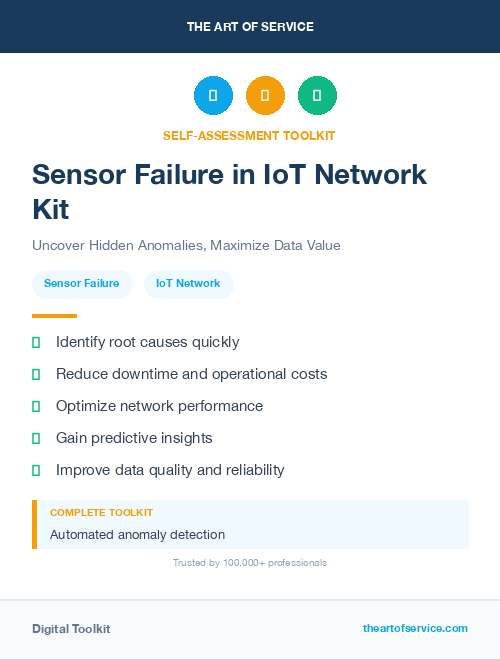 THE ART OF SERVICE

SELF-ASSESSMENT TOOLKIT

Sensor Failure in IoT Network Kit

Uncover Hidden Anomalies, Maximize Data Value

Sensor Failure

IoT Network

Identify root causes quickly

Reduce downtime and operational costs

Optimize network performance

Gain predictive insights

Improve data quality and reliability

COMPLETE TOOLKIT

Automated anomaly detection

Trusted by 100,000+ professionals

Digital Toolkit

theartofservice.com